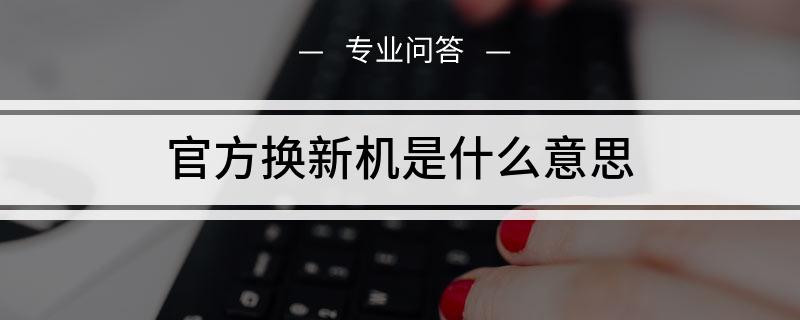 — 专业问答 —

官方换新机是什么意思